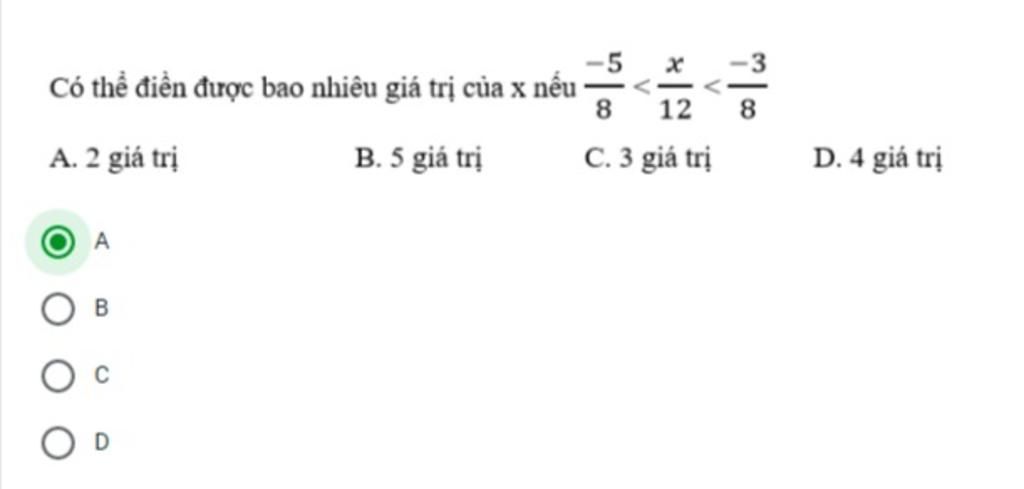 Có thể điền được bao nhiêu giá trị của x nếu $\frac{-5}{8} < \frac{x}{12} < \frac{-3}{8}$

A. 2 giá trị
B. 5 giá trị
C. 3 giá trị
D. 4 giá trị

A
B
C
D